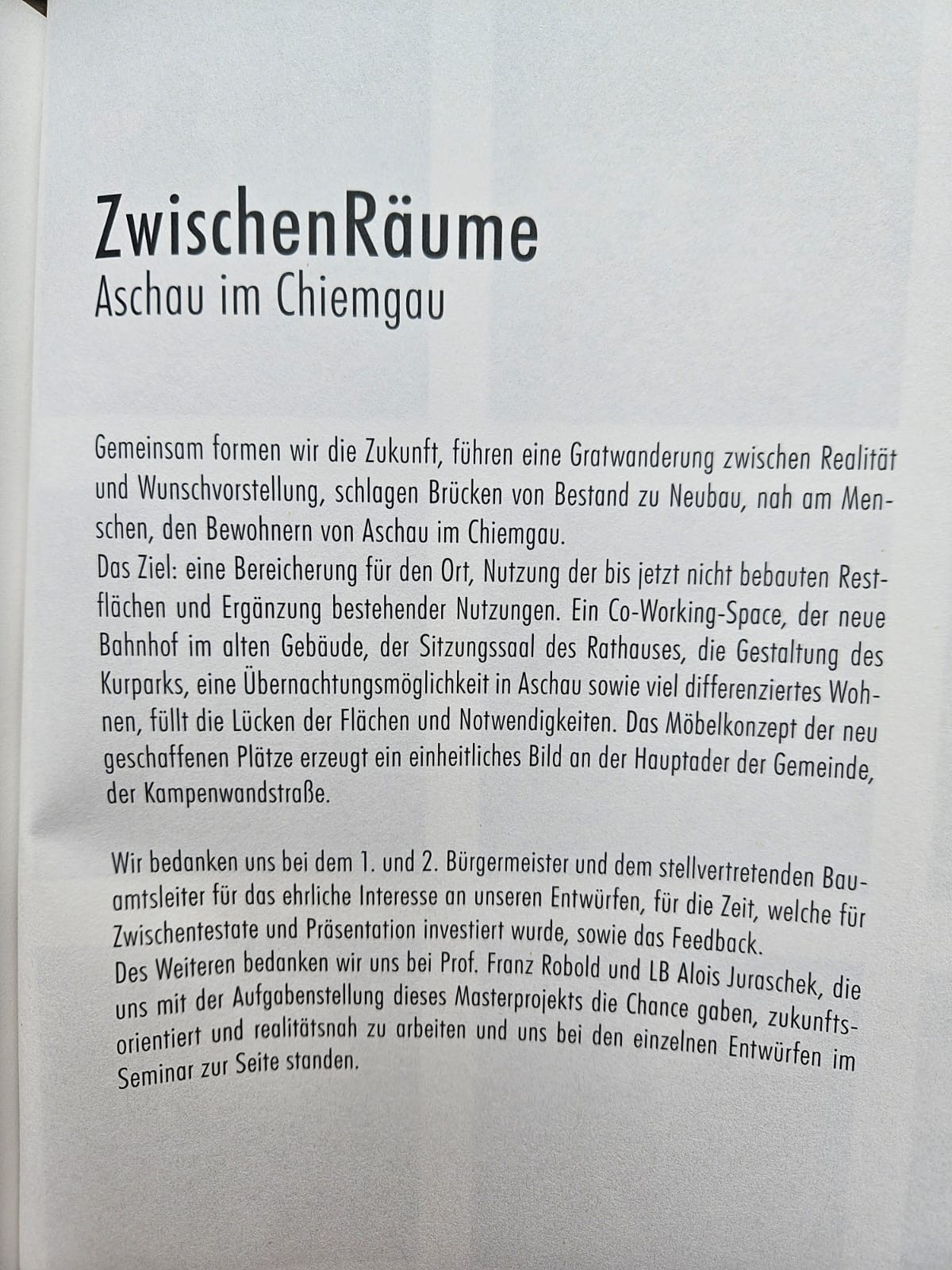 ZwischenRäume
Aschau im Chiemgau

Gemeinsam formen wir die Zukunft, führen eine Gratwanderung zwischen Realität und Wunschvorstellung, schlagen Brücken von Bestand zu Neubau, nah am Menschen, den Bewohnern von Aschau im Chiemgau.
Das Ziel: eine Bereicherung für den Ort, Nutzung der bis jetzt nicht bebauten Restflächen und Ergänzung bestehender Nutzungen. Ein Co-Working-Space, der neue Bahnhof im alten Gebäude, der Sitzungssaal des Rathauses, die Gestaltung des Kurparks, eine Übernachtungsmöglichkeit in Aschau sowie viel differenziertes Wohnen, füllt die Lücken der Flächen und Notwendigkeiten. Das Möbelkonzept der neu geschaffenen Plätze erzeugt ein einheitliches Bild an der Hauptader der Gemeinde, der Kampenwandstraße.

Wir bedanken uns bei dem 1. und 2. Bürgermeister und dem stellvertretenden Bauamtsleiter für das ehrliche Interesse an unseren Entwürfen, für die Zeit, welche für Zwischentestate und Präsentation investiert wurde, sowie das Feedback.
Des Weiteren bedanken wir uns bei Prof. Franz Robold und LB Alois Juraschek, die uns mit der Aufgabenstellung dieses Masterprojekts die Chance gaben, zukunftsorientiert und realitätsnah zu arbeiten und uns bei den einzelnen Entwürfen im Seminar zur Seite standen.